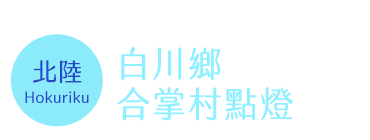 北陸
Hokuriku

白川鄉
合掌村點燈